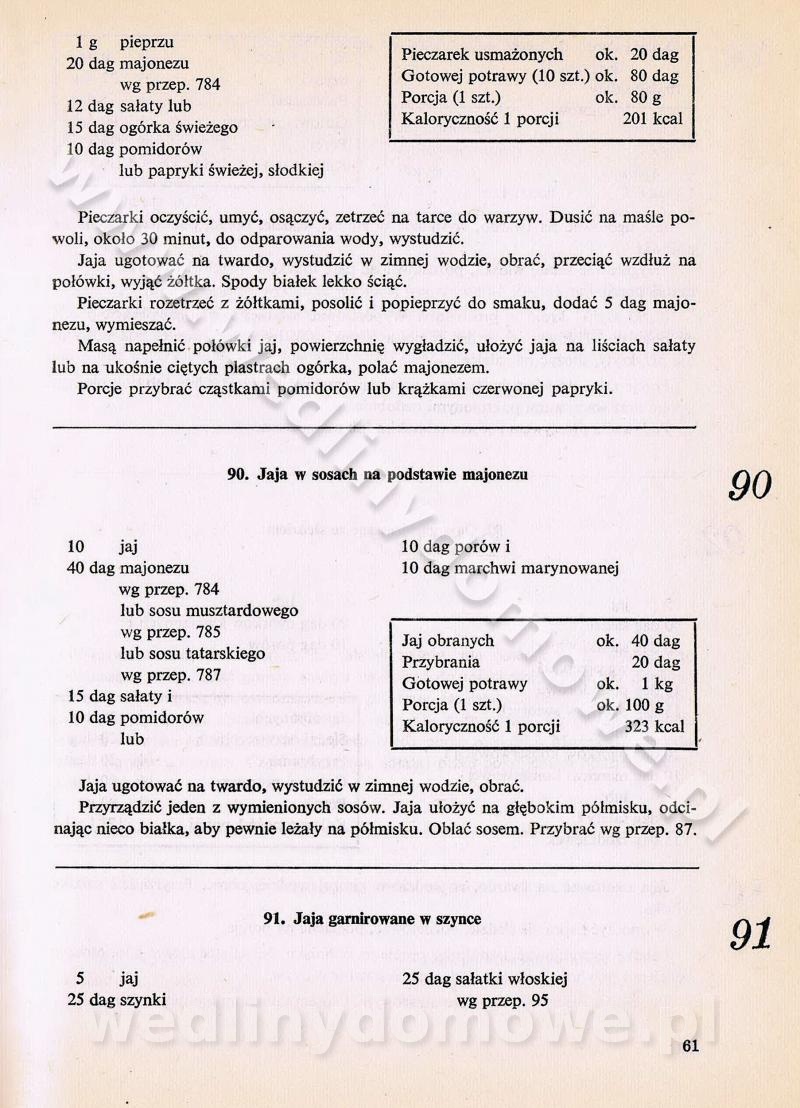 1 g pieprzu
20 dag majonezu
wg przep. 784
12 dag sałaty lub
15 dag ogórka świeżego
10 dag pomidorów
lub papryki świeżej, słodkiej

| Pieczarek usmażonych | ok. 20 dag |
|---|---|
| Gotowej potrawy (10 szt.) | ok. 80 dag |
| Porcja (1 szt.) | ok. 80 g |
| Kaloryczność 1 porcji | 201 kcal |

Pieczarki oczyścić, umyć, osączyć, zetrzeć na tarce do warzyw. Dusić na maśle powoli, około 30 minut, do odparowania wody, wystudzić.

Jaja ugotować na twardo, wystudzić w zimnej wodzie, obrać, przeciąć wzdłuż na połówki, wyjąć żółtka. Spody białek lekko ściąć.

Pieczarki rozetrzeć z żółtkami, posolić i popieprzyć do smaku, dodać 5 dag majonezu, wymieszać.

Masą napełnić połówki jaj, powierzchnię wygładzić, ułożyć jaja na liściach sałaty lub na ukośnie ciętych plastrach ogórka, polać majonezem.

Porcje przybrać cząstkami pomidorów lub krążkami czerwonej papryki.

90. Jaja w sosach na podstawie majonezu

90

10 jaj
40 dag majonezu
wg przep. 784
lub sosu musztardowego
wg przep. 785
lub sosu tatarskiego
wg przep. 787
15 dag sałaty i
10 dag pomidorów
lub
10 dag porów i
10 dag marchwi marynowanej

| Jaj obranych | ok. 40 dag |
|---|---|
| Przybrania | 20 dag |
| Gotowej potrawy | ok. 1 kg |
| Porcja (1 szt.) | ok. 100 g |
| Kaloryczność 1 porcji | 323 kcal |

Jaja ugotować na twardo, wystudzić w zimnej wodzie, obrać.

Przyrządzić jeden z wymienionych sosów. Jaja ułożyć na głębokim półmisku, odcinając nieco białka, aby pewnie leżały na półmisku. Oblać sosem. Przybrać wg przep. 87.

91. Jaja garnirowane w szynce

91

5 jaj
25 dag szynki
25 dag sałatki włoskiej
wg przep. 95

wedlinydomowe.pl

61